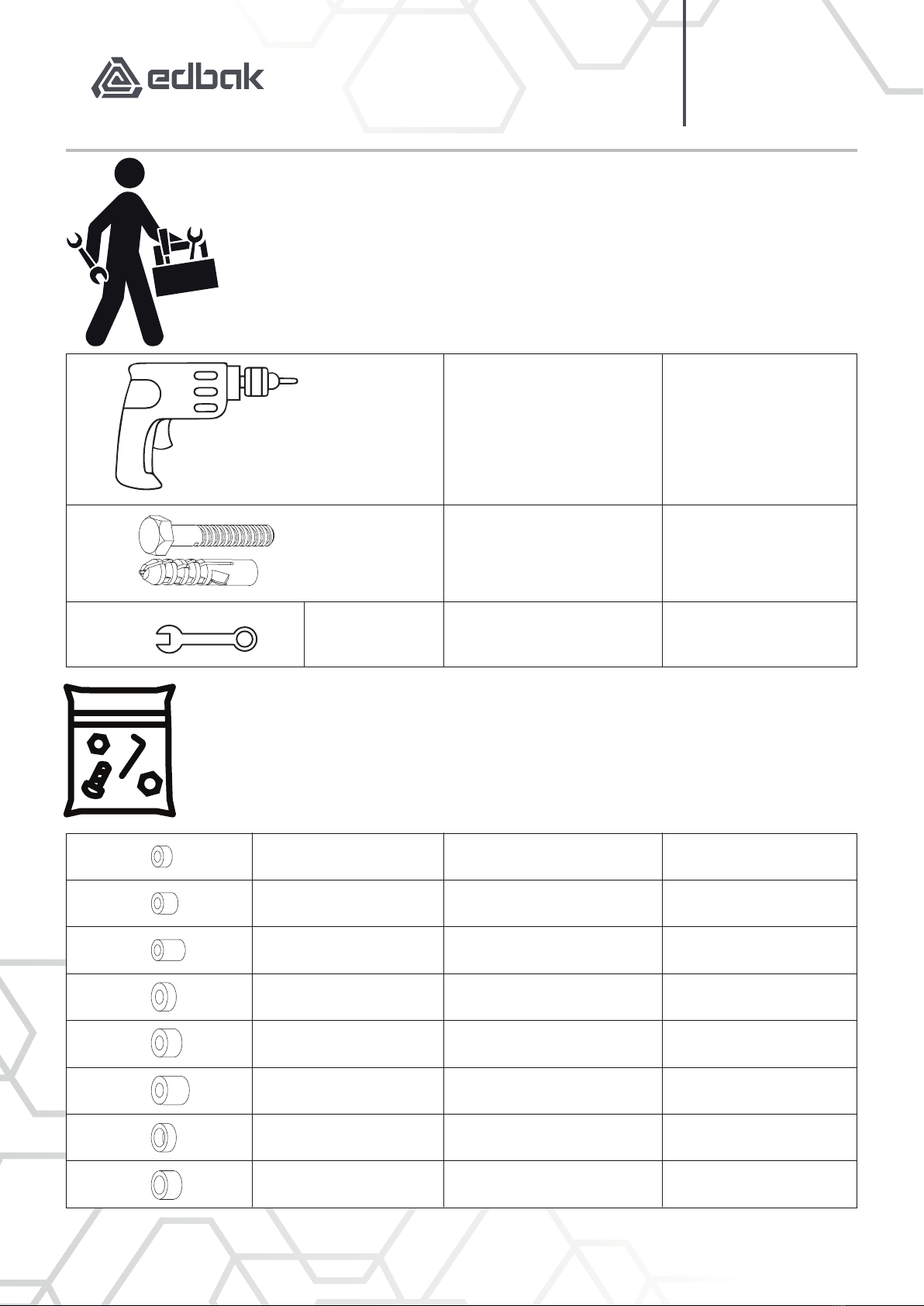 edbak